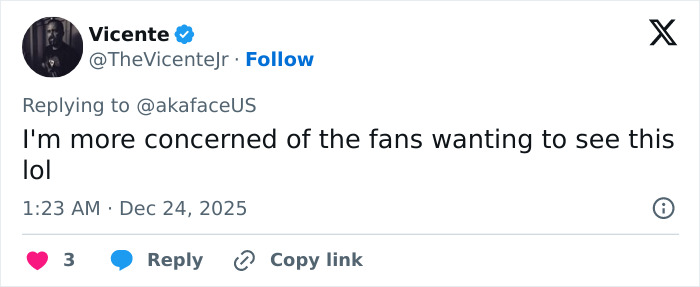 Vicente
@TheVicenteJr · Follow

Replying to @akafaceUS
I'm more concerned of the fans wanting to see this lol

1:23 AM · Dec 24, 2025

3 Reply Copy link